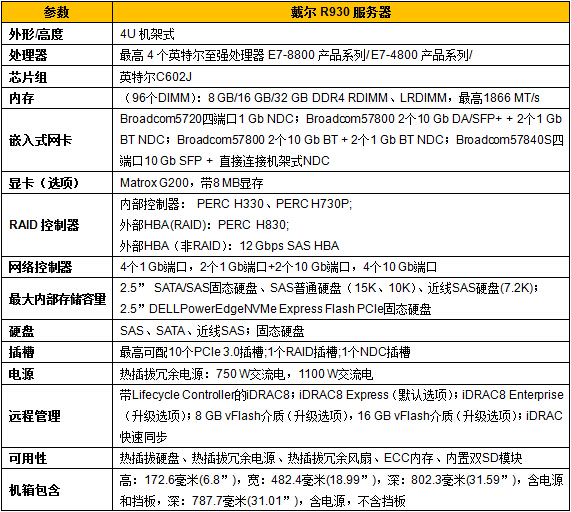 | 参数 | 戴尔 R930 服务器 |
|---|---|
| 外形/高度 | 4U 机架式 |
| 处理器 | 最高 4 个英特尔至强处理器 E7-8800 产品系列/ E7-4800 产品系列/ |
| 芯片组 | 英特尔C602J |
| 内存 | （96个DIMM）：8 GB/16 GB/32 GB DDR4 RDIMM、LRDIMM，最高1866 MT/s |
| 嵌入式网卡 | Broadcom5720四端口1 Gb NDC；Broadcom57800 2个10 Gb DA/SFP+ + 2个1 Gb BT NDC；Broadcom57800 2个10 Gb BT + 2个1 Gb BT NDC；Broadcom57840S四端口10 Gb SFP + 直接连接机架式NDC |
| 显卡（选项） | Matrox G200，带8 MB显存 |
| RAID 控制器 | 内部控制器： PERC H330、PERC H730P; 外部HBA(RAID)：PERC H830; 外部HBA（非RAID）：12 Gbps SAS HBA |
| 网络控制器 | 4个1 Gb端口，2个1 Gb端口+2个10 Gb端口，4个10 Gb端口 |
| 最大内部存储容量 | 2.5” SATA/SAS固态硬盘、SAS普通硬盘（15K、10K）、近线SAS硬盘(7.2K)；2.5”DELLPowerEdgeNVMe Express Flash PCIe固态硬盘 |
| 硬盘 | SAS、SATA、近线SAS；固态硬盘 |
| 插槽 | 最高可配10个PCIe 3.0插槽;1个RAID插槽;1个NDC插槽 |
| 电源 | 热插拔冗余电源：750 W交流电，1100 W交流电 |
| 远程管理 | 带Lifecycle Controller的iDRAC8；iDRAC8 Express（默认选项）；iDRAC8 Enterprise（升级选项）；8 GB vFlash介质（升级选项），16 GB vFlash介质（升级选项）；iDRAC快速同步 |
| 可用性 | 热插拔硬盘、热插拔冗余电源、热插拔冗余风扇、ECC内存、内置双SD模块 |
| 机箱包含 | 高：172.6毫米(6.8”)，宽：482.4毫米(18.99”)，深：802.3毫米(31.59”)，含电源和挡板，深：787.7毫米(31.01”)，含电源，不含挡板 |